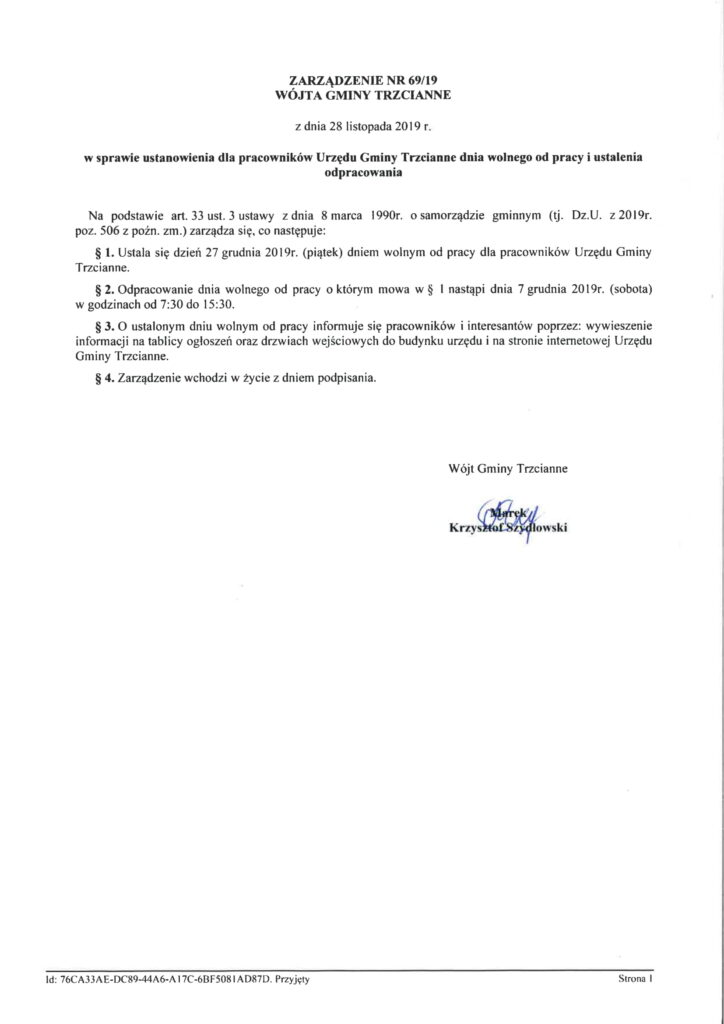 ZARZĄDZENIE NR 69/19
WÓJTA GMINY TRZCIANNE

z dnia 28 listopada 2019 r.

w sprawie ustanowienia dla pracowników Urzędu Gminy Trzcianne dnia wolnego od pracy i ustalenia odpracowania

Na podstawie art. 33 ust. 3 ustawy z dnia 8 marca 1990r. o samorządzie gminnym (tj. Dz.U. z 2019r. poz. 506 z poźn. zm.) zarządza się, co następuje:

§ 1. Ustala się dzień 27 grudnia 2019r. (piątek) dniem wolnym od pracy dla pracowników Urzędu Gminy Trzcianne.

§ 2. Odpracowanie dnia wolnego od pracy o którym mowa w § 1 nastąpi dnia 7 grudnia 2019r. (sobota) w godzinach od 7:30 do 15:30.

§ 3. O ustalonym dniu wolnym od pracy informuje się pracowników i interesantów poprzez: wywieszenie informacji na tablicy ogłoszeń oraz drzwiach wejściowych do budynku urzędu i na stronie internetowej Urzędu Gminy Trzcianne.

§ 4. Zarządzenie wchodzi w życie z dniem podpisania.

Wójt Gminy Trzcianne

Marek
Krzysztof Szydłowski

Id: 76CA33AE-DC89-44A6-A17C-6BF5081AD87D. Przyjęty

Strona 1